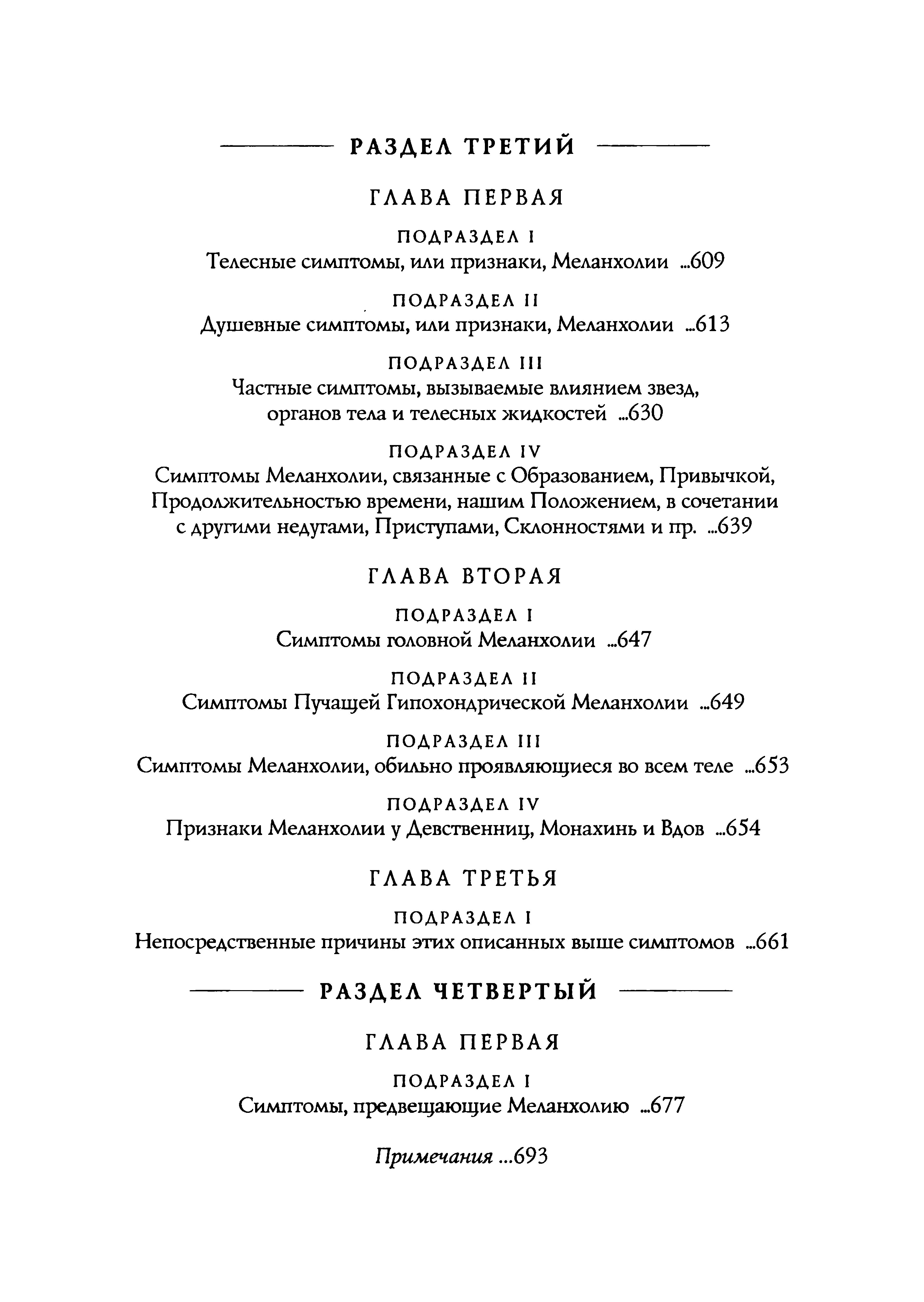 РАЗДЕЛ ТРЕТИЙ

ГЛАВА ПЕРВАЯ

ПОДРАЗДЕЛ I
Телесные симптомы, или признаки, Меланхолии ...609

ПОДРАЗДЕЛ II
Душевные симптомы, или признаки, Меланхолии ...613

ПОДРАЗДЕЛ III
Частные симптомы, вызываемые влиянием звезд, органов тела и телесных жидкостей ...630

ПОДРАЗДЕЛ IV
Симптомы Меланхолии, связанные с Образованием, Привычкой, Продолжительностью времени, нашим Положением, в сочетании с другими недугами, Приступами, Склонностями и пр. ...639

ГЛАВА ВТОРАЯ

ПОДРАЗДЕЛ I
Симптомы головной Меланхолии ...647

ПОДРАЗДЕЛ II
Симптомы Пучащей Гипохондрической Меланхолии ...649

ПОДРАЗДЕЛ III
Симптомы Меланхолии, обильно проявляющиеся во всем теле ...653

ПОДРАЗДЕЛ IV
Признаки Меланхолии у Девственниц, Монахинь и Вдов ...654

ГЛАВА ТРЕТЬЯ

ПОДРАЗДЕЛ I
Непосредственные причины этих описанных выше симптомов ...661

РАЗДЕЛ ЧЕТВЕРТЫЙ

ГЛАВА ПЕРВАЯ

ПОДРАЗДЕЛ I
Симптомы, предвещающие Меланхолию ...677

Примечания ...693